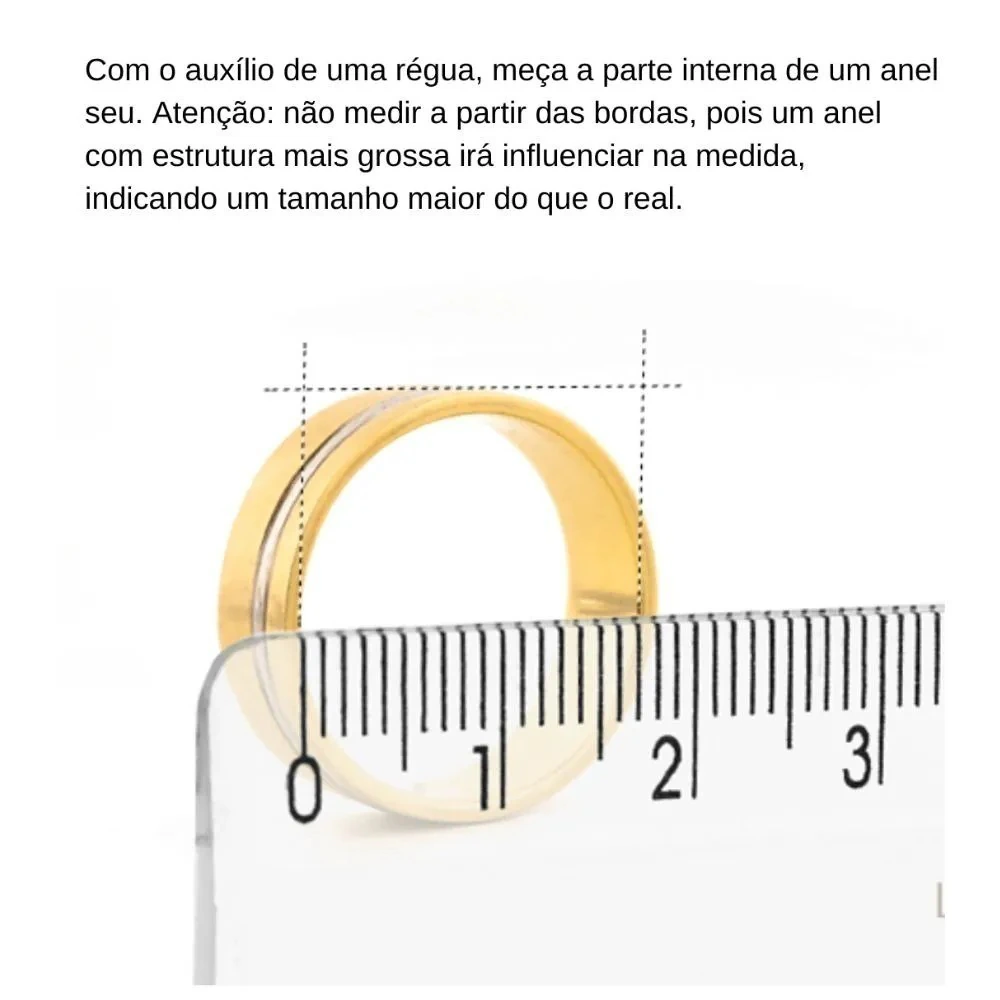 Com o auxílio de uma régua, meça a parte interna de um anel seu. Atenção: não medir a partir das bordas, pois um anel com estrutura mais grossa irá influenciar na medida, indicando um tamanho maior do que o real.

0
1
2
3